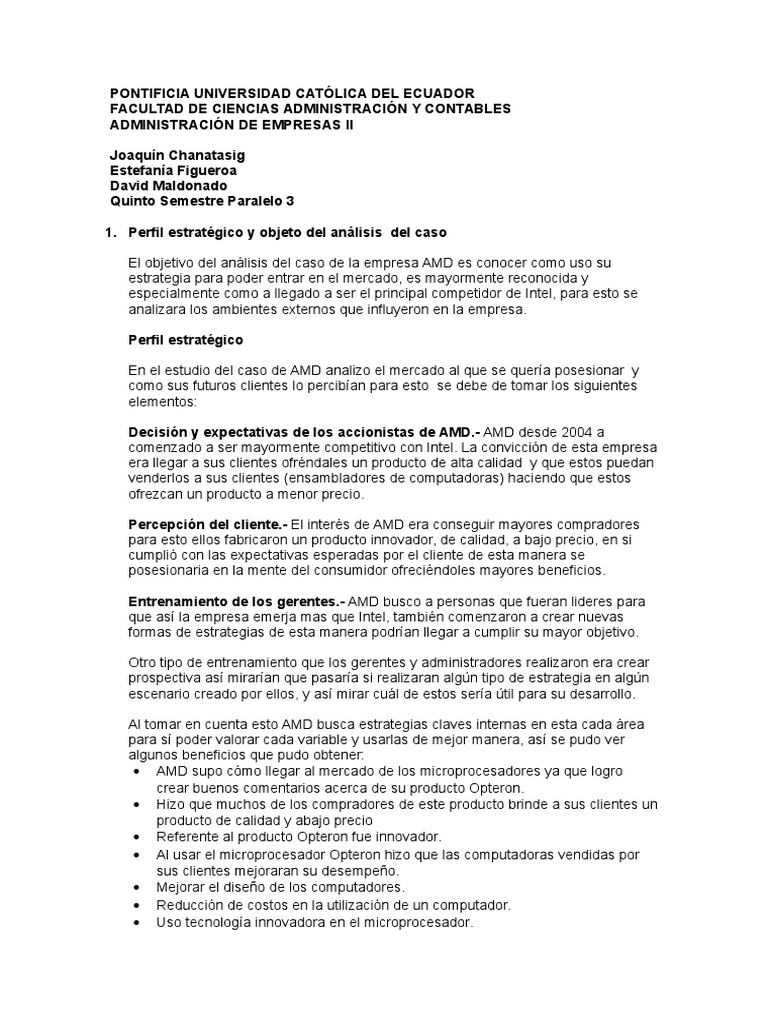 PONTIFICIA UNIVERSIDAD CATÓLICA DEL ECUADOR
FACULTAD DE CIENCIAS ADMINISTRACIÓN Y CONTABLES
ADMINISTRACIÓN DE EMPRESAS II

Joaquín Chanatasig
Estefanía Figueroa
David Maldonado
Quinto Semestre Paralelo 3

1. Perfil estratégico y objeto del análisis del caso

El objetivo del análisis del caso de la empresa AMD es conocer como uso su estrategia para poder entrar en el mercado, es mayormente reconocida y especialmente como a llegado a ser el principal competidor de Intel, para esto se analizara los ambientes externos que influyeron en la empresa.

Perfil estratégico

En el estudio del caso de AMD analizo el mercado al que se quería posesionar y como sus futuros clientes lo percibían para esto se debe de tomar los siguientes elementos:

Decisión y expectativas de los accionistas de AMD.- AMD desde 2004 a comenzado a ser mayormente competitivo con Intel. La convicción de esta empresa era llegar a sus clientes ofréndales un producto de alta calidad y que estos puedan venderlos a sus clientes (ensambladores de computadoras) haciendo que estos ofrezcan un producto a menor precio.

Percepción del cliente.- El interés de AMD era conseguir mayores compradores para esto ellos fabricaron un producto innovador, de calidad, a bajo precio, en si cumplió con las expectativas esperadas por el cliente de esta manera se posesionaria en la mente del consumidor ofreciéndoles mayores beneficios.

Entrenamiento de los gerentes.- AMD busco a personas que fueran lideres para que así la empresa emerja mas que Intel, también comenzaron a crear nuevas formas de estrategias de esta manera podrían llegar a cumplir su mayor objetivo.

Otro tipo de entrenamiento que los gerentes y administradores realizaron era crear prospectiva así mirarían que pasaría si realizaran algún tipo de estrategia en algún escenario creado por ellos, y así mirar cuál de estos sería útil para su desarrollo.

Al tomar en cuenta esto AMD busca estrategias claves internas en esta cada área para sí poder valorar cada variable y usarlas de mejor manera, así se pudo ver algunos beneficios que pudo obtener:
• AMD supo cómo llegar al mercado de los microprocesadores ya que logro crear buenos comentarios acerca de su producto Opteron.
• Hizo que muchos de los compradores de este producto brinde a sus clientes un producto de calidad y abajo precio
• Referente al producto Opteron fue innovador.
• Al usar el microprocesador Opteron hizo que las computadoras vendidas por sus clientes mejoraran su desempeño.
• Mejorar el diseño de los computadores.
• Reducción de costos en la utilización de un computador.
• Uso tecnología innovadora en el microprocesador.